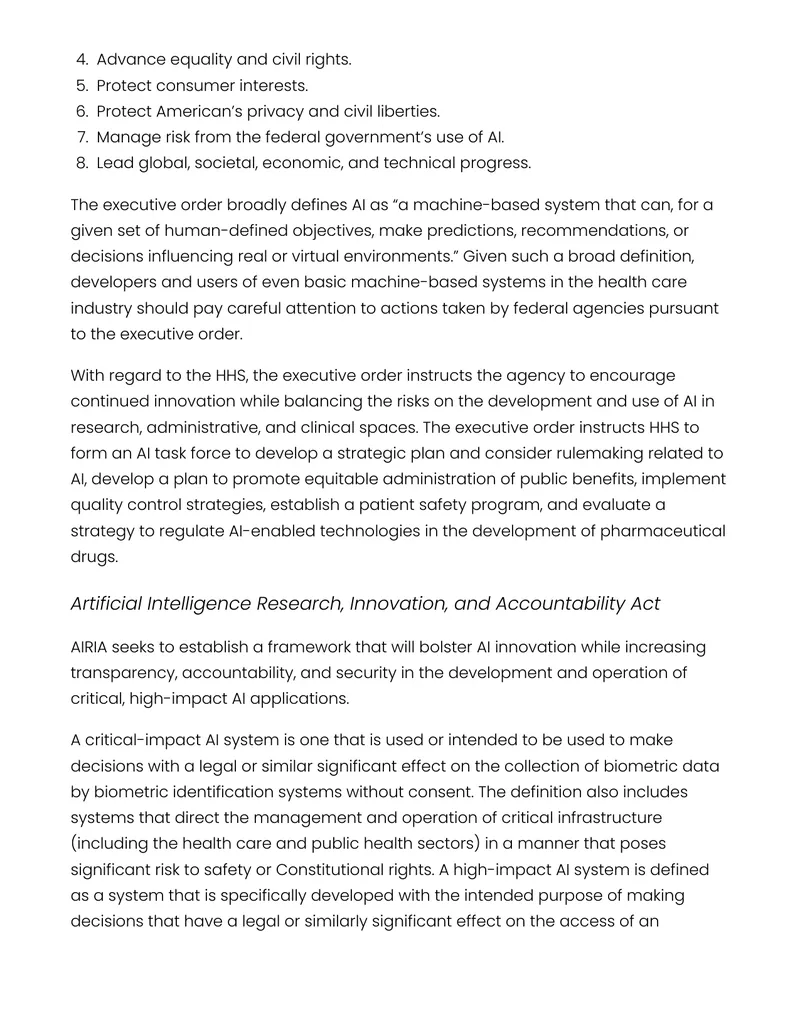 4. Advance equality and civil rights.
5. Protect consumer interests.
6. Protect American's privacy and civil liberties.
7. Manage risk from the federal government's use of AI.
8. Lead global, societal, economic, and technical progress.

The executive order broadly defines AI as "a machine-based system that can, for a given set of human-defined objectives, make predictions, recommendations, or decisions influencing real or virtual environments." Given such a broad definition, developers and users of even basic machine-based systems in the health care industry should pay careful attention to actions taken by federal agencies pursuant to the executive order.

With regard to the HHS, the executive order instructs the agency to encourage continued innovation while balancing the risks on the development and use of AI in research, administrative, and clinical spaces. The executive order instructs HHS to form an AI task force to develop a strategic plan and consider rulemaking related to AI, develop a plan to promote equitable administration of public benefits, implement quality control strategies, establish a patient safety program, and evaluate a strategy to regulate AI-enabled technologies in the development of pharmaceutical drugs.

Artificial Intelligence Research, Innovation, and Accountability Act

AIRIA seeks to establish a framework that will bolster AI innovation while increasing transparency, accountability, and security in the development and operation of critical, high-impact AI applications.

A critical-impact AI system is one that is used or intended to be used to make decisions with a legal or similar significant effect on the collection of biometric data by biometric identification systems without consent. The definition also includes systems that direct the management and operation of critical infrastructure (including the health care and public health sectors) in a manner that poses significant risk to safety or Constitutional rights. A high-impact AI system is defined as a system that is specifically developed with the intended purpose of making decisions that have a legal or similarly significant effect on the access of an